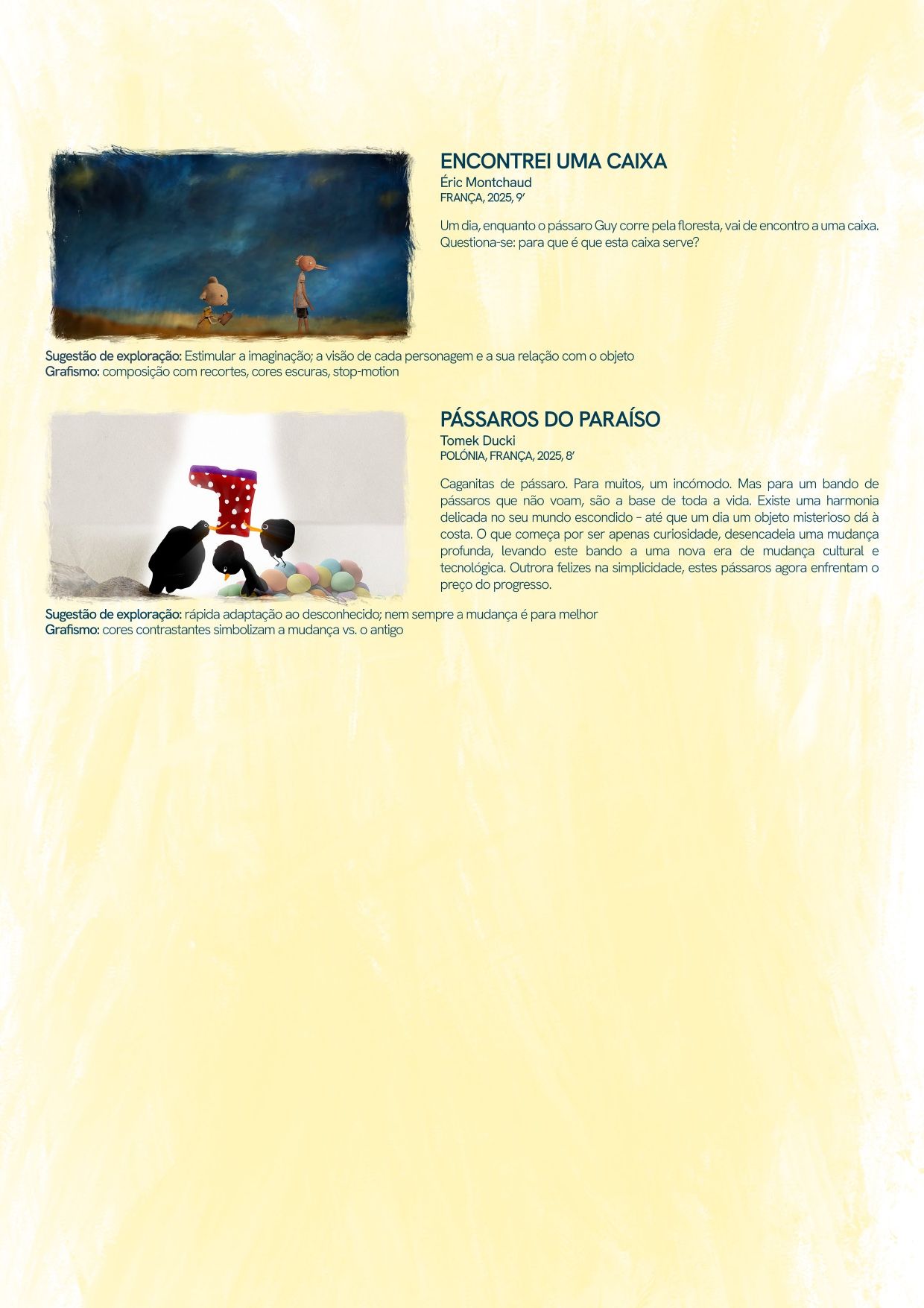 ENCONTREI UMA CAIXA
Éric Montchaud
FRANÇA, 2025, 9'

Um dia, enquanto o pássaro Guy corre pela floresta, vai de encontro a uma caixa. Questiona-se: para que é que esta caixa serve?

Sugestão de exploração: Estimular a imaginação; a visão de cada personagem e a sua relação com o objeto
Grafismo: composição com recortes, cores escuras, stop-motion

PÁSSAROS DO PARAÍSO
Tomek Ducki
POLÓNIA, FRANÇA, 2025, 8'

Caganitas de pássaro. Para muitos, um incómodo. Mas para um bando de pássaros que não voam, são a base de toda a vida. Existe uma harmonia delicada no seu mundo escondido - até que um dia um objeto misterioso dá à costa. O que começa por ser apenas curiosidade, desencadeia uma mudança profunda, levando este bando a uma nova era de mudança cultural e tecnológica. Outrora felizes na simplicidade, estes pássaros agora enfrentam o preço do progresso.

Sugestão de exploração: rápida adaptação ao desconhecido; nem sempre a mudança é para melhor
Grafismo: cores contrastantes simbolizam a mudança vs. o antigo